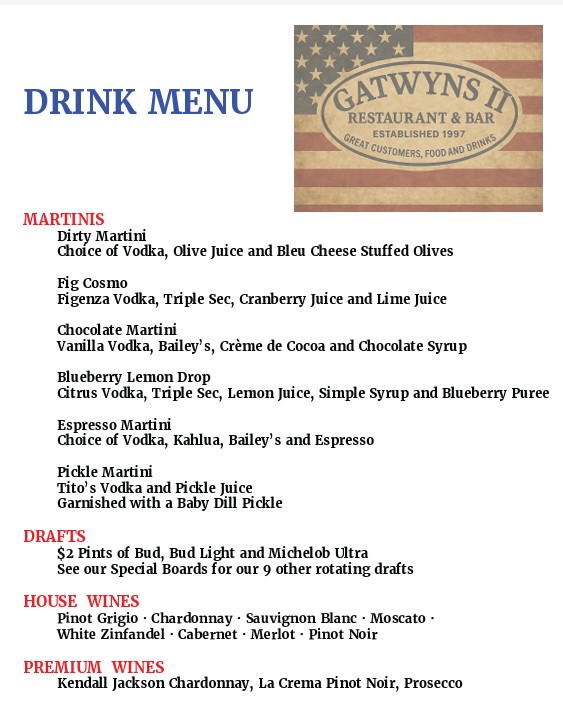 DRINK MENU

GATWYNS II
RESTAURANT & BAR
ESTABLISHED 1997
GREAT CUSTOMERS, FOOD AND DRINKS

MARTINIS
Dirty Martini
Choice of Vodka, Olive Juice and Bleu Cheese Stuffed Olives

Fig Cosmo
Figenza Vodka, Triple Sec, Cranberry Juice and Lime Juice

Chocolate Martini
Vanilla Vodka, Bailey's, Crème de Cocoa and Chocolate Syrup

Blueberry Lemon Drop
Citrus Vodka, Triple Sec, Lemon Juice, Simple Syrup and Blueberry Puree

Espresso Martini
Choice of Vodka, Kahlua, Bailey's and Espresso

Pickle Martini
Tito's Vodka and Pickle Juice
Garnished with a Baby Dill Pickle

DRAFTS
$2 Pints of Bud, Bud Light and Michelob Ultra
See our Special Boards for our 9 other rotating drafts

HOUSE WINES
Pinot Grigio · Chardonnay · Sauvignon Blanc · Moscato · White Zinfandel · Cabernet · Merlot · Pinot Noir

PREMIUM WINES
Kendall Jackson Chardonnay, La Crema Pinot Noir, Prosecco